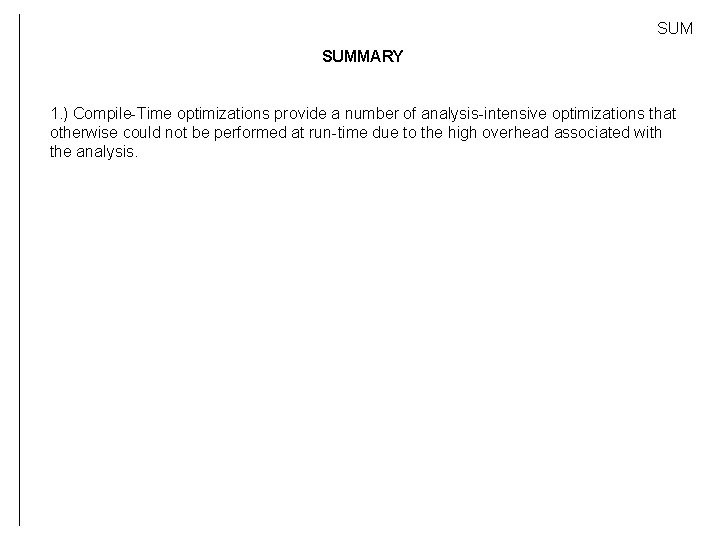 SUM

SUMMARY

1.) Compile-Time optimizations provide a number of analysis-intensive optimizations that otherwise could not be performed at run-time due to the high overhead associated with the analysis.